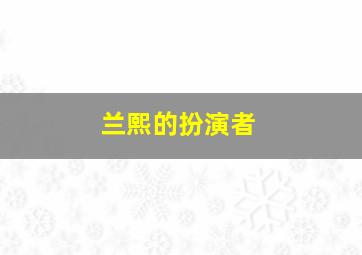 兰熙的扮演者